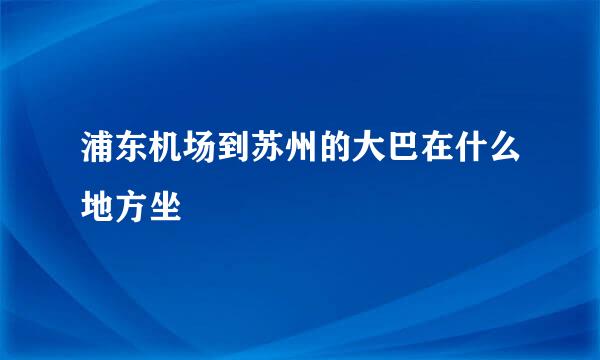 浦东机场到苏州的大巴在什么地方坐